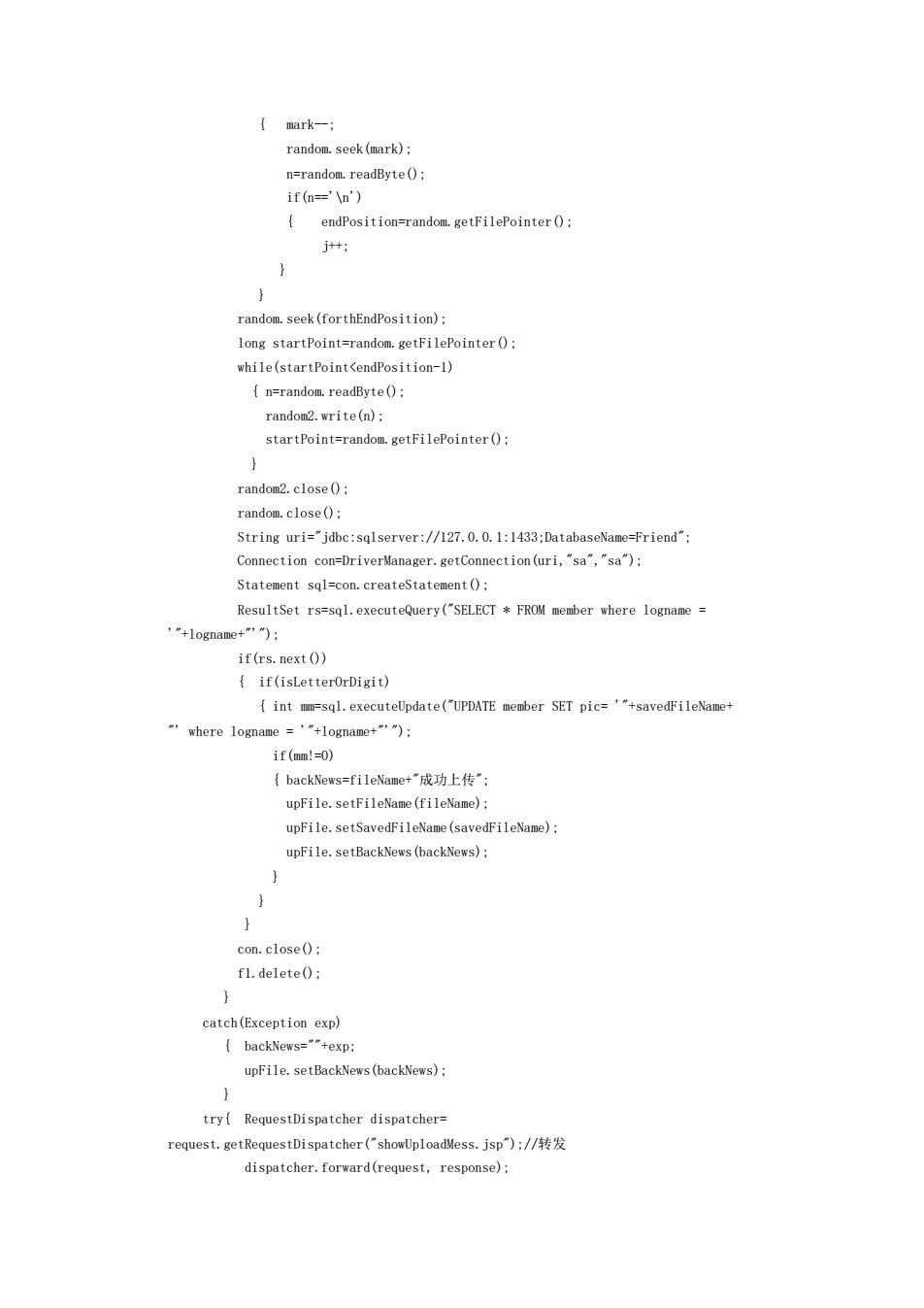 {   mark--;
random.seek(mark);
n=random.readByte();
if(n=='\n')
{    endPosition=random.getFilePointer();
j++;
}
}
random.seek(forthEndPosition);
long startPoint=random.getFilePointer();
while(startPoint<endPosition-1)
{ n=random.readByte();
random2.write(n);
startPoint=random.getFilePointer();
}
random2.close();
random.close();
String uri="jdbc:sqlserver://127.0.0.1:1433;DatabaseName=Friend";
Connection con=DriverManager.getConnection(uri,"sa","sa");
Statement sql=con.createStatement();
ResultSet rs=sql.executeQuery("SELECT * FROM member where logname = '"+logname+"'");
if(rs.next())
{  if(isLetterOrDigit)
{ int mm=sql.executeUpdate("UPDATE member SET pic= '"+savedFileName+"' where logname = '"+logname+"'");
if(mm!=0)
{ backNews=fileName+"成功上传";
upFile.setFileName(fileName);
upFile.setSavedFileName(savedFileName);
upFile.setBackNews(backNews);
}
}
}
con.close();
f1.delete();
}
catch(Exception exp)
{  backNews=""+exp;
upFile.setBackNews(backNews);
}
try{  RequestDispatcher dispatcher=
request.getRequestDispatcher("showUploadMess.jsp");//转发
dispatcher.forward(request, response);